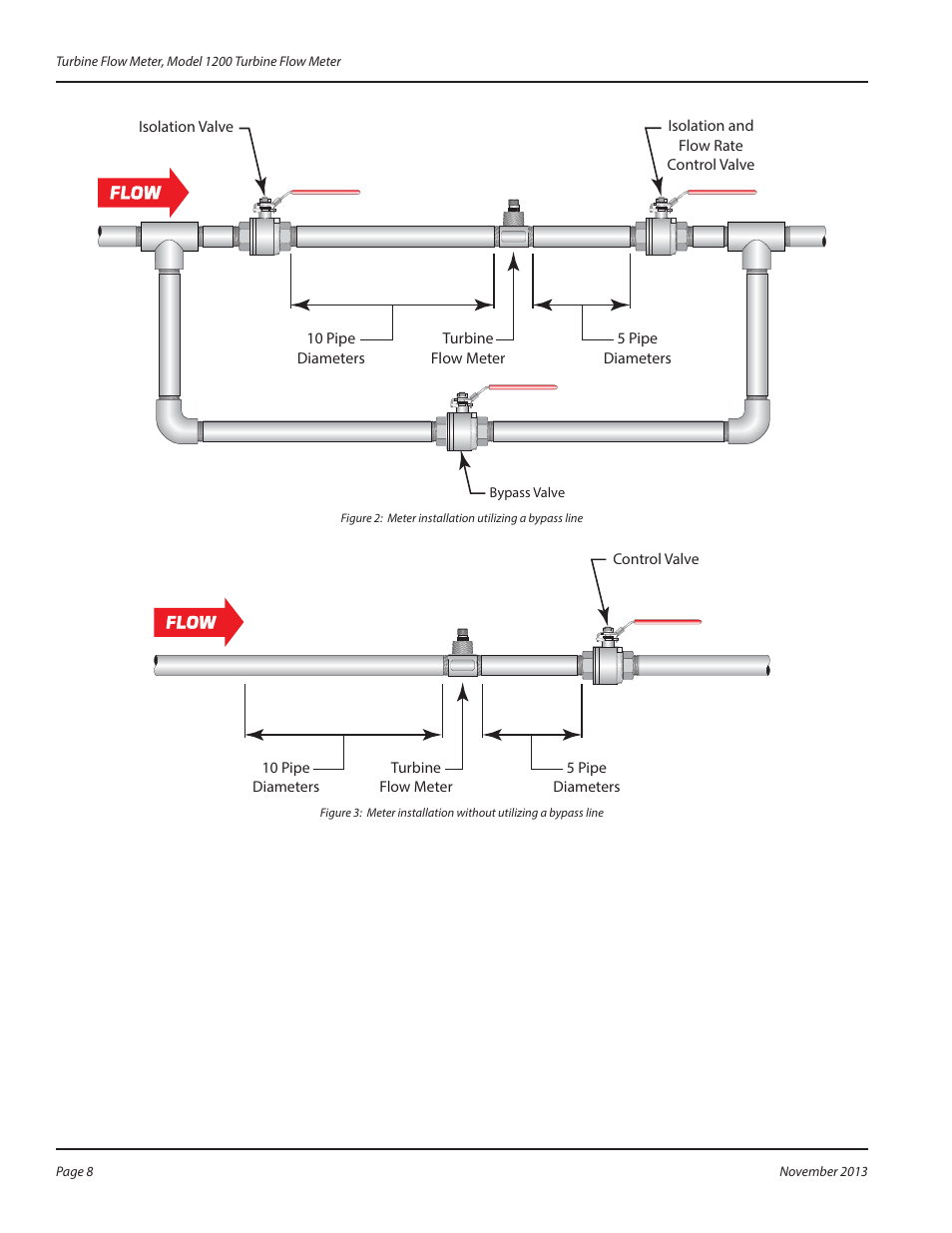 Turbine Flow Meter, Model 1200 Turbine Flow Meter

Isolation Valve

Isolation and Flow Rate Control Valve

FLOW

10 Pipe Diameters

Turbine Flow Meter

5 Pipe Diameters

Bypass Valve

Figure 2: Meter installation utilizing a bypass line

Control Valve

FLOW

10 Pipe Diameters

Turbine Flow Meter

5 Pipe Diameters

Figure 3: Meter installation without utilizing a bypass line

Page 8

November 2013